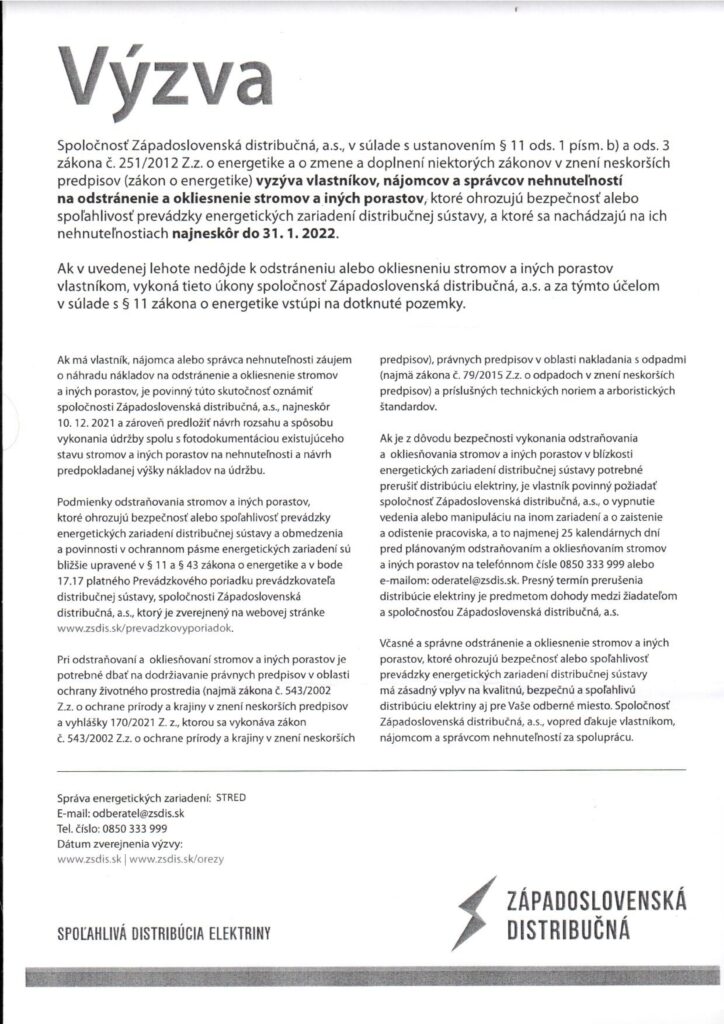 Výzva

Spoločnosť Západoslovenská distribučná, a.s., v súlade s ustanovením § 11 ods. 1 písm. b) a ods. 3 zákona č. 251/2012 Z.z. o energetike a o zmene a doplnení niektorých zákonov v znení neskorších predpisov (zákon o energetike) vyzýva vlastníkov, nájomcov a správcov nehnuteľností na odstránenie a okliesnenie stromov a iných porastov, ktoré ohrozujú bezpečnosť alebo spoľahlivosť prevádzky energetických zariadení distribučnej sústavy, a ktoré sa nachádzajú na ich nehnuteľnostiach najneskôr do 31. 1. 2022.

Ak v uvedenej lehote nedôjde k odstráneniu alebo okliesneniu stromov a iných porastov vlastníkom, vykoná tieto úkony spoločnosť Západoslovenská distribučná, a.s. a za týmto účelom v súlade s § 11 zákona o energetike vstúpi na dotknuté pozemky.

Ak má vlastník, nájomca alebo správca nehnuteľnosti záujem o náhradu nákladov na odstránenie a okliesnenie stromov a iných porastov, je povinný túto skutočnosť oznámiť spoločnosti Západoslovenská distribučná, a.s., najneskôr 10. 12. 2021 a zároveň predložiť návrh rozsahu a spôsobu vykonania údržby spolu s fotodokumentáciou existujúceho stavu stromov a iných porastov na nehnuteľnosti a návrh predpokladanej výšky nákladov na údržbu.

Podmienky odstraňovania stromov a iných porastov, ktoré ohrozujú bezpečnosť alebo spoľahlivosť prevádzky energetických zariadení distribučnej sústavy a obmedzenia a povinnosti v ochrannom pásme energetických zariadení sú bližšie upravené v § 11 a § 43 zákona o energetike a v bode 17.17 platného Prevádzkového poriadku prevádzkovateľa distribučnej sústavy, spoločnosti Západoslovenská distribučná, a.s., ktorý je zverejnený na webovej stránke www.zsdis.sk/prevadzkovyporiadok.

Pri odstraňovaní a okliesňovaní stromov a iných porastov je potrebné dbať na dodržiavanie právnych predpisov v oblasti ochrany životného prostredia (najmä zákona č. 543/2002 Z.z. o ochrane prírody a krajiny v znení neskorších predpisov a vyhlášky 170/2021 Z. z., ktorou sa vykonáva zákon č. 543/2002 Z.z. o ochrane prírody a krajiny v znení neskorších predpisov), právnych predpisov v oblasti nakladania s odpadmi (najmä zákona č. 79/2015 Z.z. o odpadoch v znení neskorších predpisov) a príslušných technických noriem a arboristických štandardov.

Ak je z dôvodu bezpečnosti vykonania odstraňovania a okliesňovania stromov a iných porastov v blízkosti energetických zariadení distribučnej sústavy potrebné prerušiť distribúciu elektriny, je vlastník povinný požiadať spoločnosť Západoslovenská distribučná, a.s., o vypnutie vedenia alebo manipuláciu na inom zariadení a o zaistenie a odistenie pracoviska, a to najmenej 25 kalendárnych dní pred plánovaným odstraňovaním a okliesňovaním stromov a iných porastov na telefónnom čísle 0850 333 999 alebo e-mailom: oderatel@zsdis.sk. Presný termín prerušenia distribúcie elektriny je predmetom dohody medzi žiadateľom a spoločnosťou Západoslovenská distribučná, a.s.

Včasné a správne odstránenie a okliesnenie stromov a iných porastov, ktoré ohrozujú bezpečnosť alebo spoľahlivosť prevádzky energetických zariadení distribučnej sústavy má zásadný vplyv na kvalitnú, bezpečnú a spoľahlivú distribúciu elektriny aj pre Vaše odberné miesto. Spoločnosť Západoslovenská distribučná, a.s., vopred ďakuje vlastníkom, nájomcom a správcom nehnuteľností za spoluprácu.

Správa energetických zariadení: STRED
E-mail: odberatel@zsdis.sk
Tel. číslo: 0850 333 999
Dátum zverejnenia výzvy:
www.zsdis.sk | www.zsdis.sk/orezy

SPOĽAHLIVÁ DISTRIBÚCIA ELEKTRINY

ZÁPADOSLOVENSKÁ DISTRIBUČNÁ